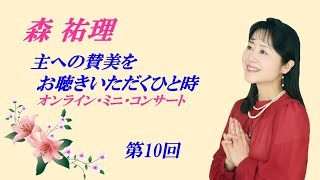 森 祐理

主への賛美を
お聴きいただくひと時
オンライン・ミニ・コンサート

第10回